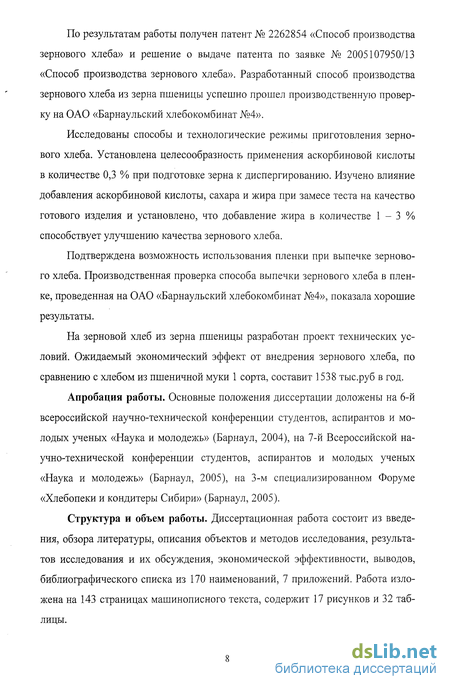 По результатам работы получен патент № 2262854 «Способ производства зернового хлеба» и решение о выдаче патента по заявке № 2005107950/13 «Способ производства зернового хлеба». Разработанный способ производства зернового хлеба из зерна пшеницы успешно прошел производственную проверку на ОАО «Барнаульский хлебокомбинат №4».

Исследованы способы и технологические режимы приготовления зернового хлеба. Установлена целесообразность применения аскорбиновой кислоты в количестве 0,3 % при подготовке зерна к диспергированию. Изучено влияние добавления аскорбиновой кислоты, сахара и жира при замесе теста на качество готового изделия и установлено, что добавление жира в количестве 1 – 3 % способствует улучшению качества зернового хлеба.

Подтверждена возможность использования пленки при выпечке зернового хлеба. Производственная проверка способа выпечки зернового хлеба в пленке, проведенная на ОАО «Барнаульский хлебокомбинат №4», показала хорошие результаты.

На зерновой хлеб из зерна пшеницы разработан проект технических условий. Ожидаемый экономический эффект от внедрения зернового хлеба, по сравнению с хлебом из пшеничной муки 1 сорта, составит 1538 тыс.руб в год.

**Апробация работы.** Основные положения диссертации доложены на 6-й всероссийской научно-технической конференции студентов, аспирантов и молодых ученых «Наука и молодежь» (Барнаул, 2004), на 7-й Всероссийской научно-технической конференции студентов, аспирантов и молодых ученых «Наука и молодежь» (Барнаул, 2005), на 3-м специализированном Форуме «Хлебопеки и кондитеры Сибири» (Барнаул, 2005).

**Структура и объем работы.** Диссертационная работа состоит из введения, обзора литературы, описания объектов и методов исследования, результатов исследования и их обсуждения, экономической эффективности, выводов, библиографического списка из 170 наименований, 7 приложений. Работа изложена на 143 страницах машинописного текста, содержит 17 рисунков и 32 таблицы.

8

dsLib.net
библиотека диссертаций